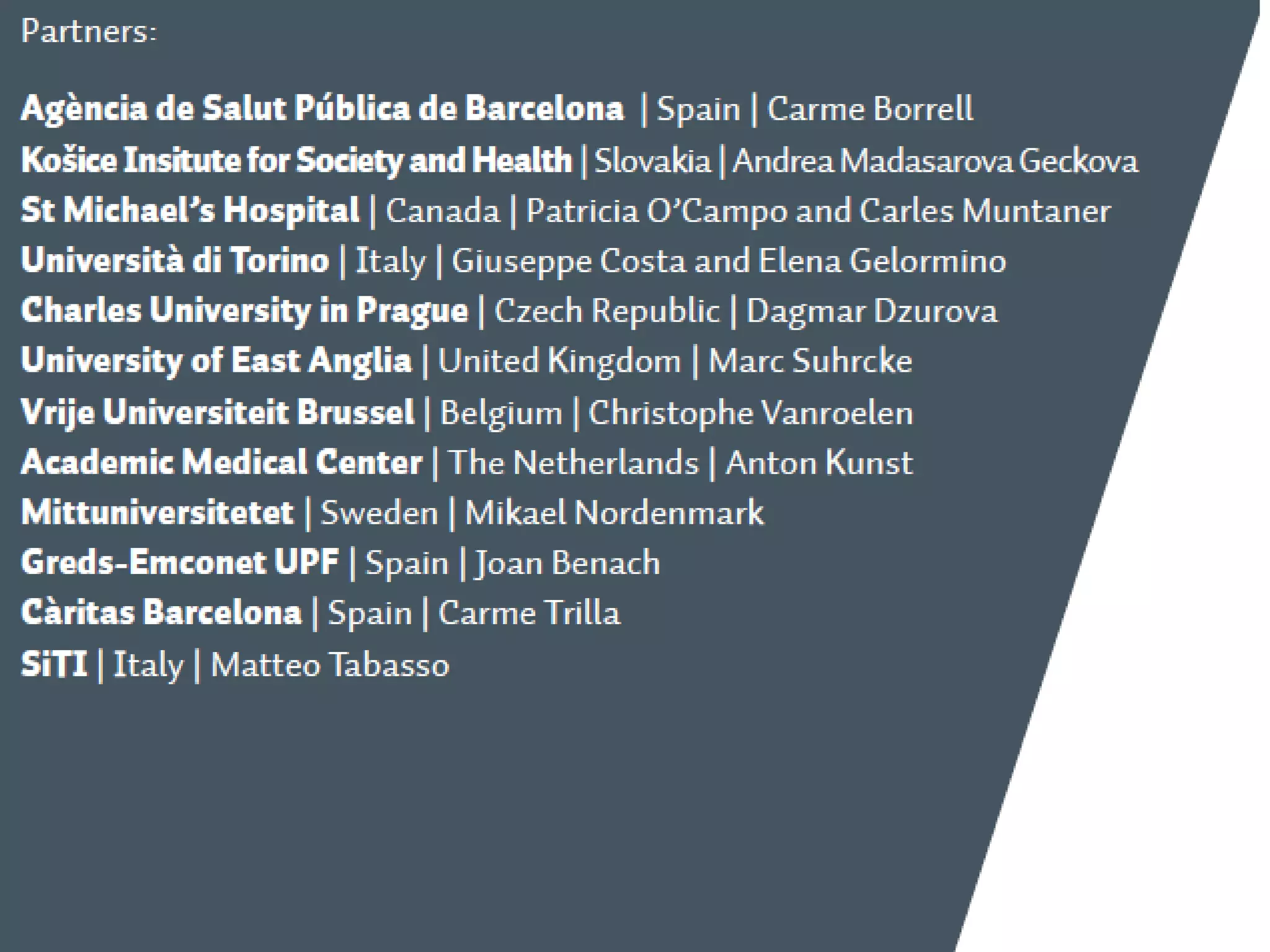 Partners:

Agència de Salut Pública de Barcelona | Spain | Carme Borrell
Košice Insitute for Society and Health | Slovakia | Andrea Madasarova Geckova
St Michael's Hospital | Canada | Patricia O'Campo and Carles Muntaner
Università di Torino | Italy | Giuseppe Costa and Elena Gelormino
Charles University in Prague | Czech Republic | Dagmar Dzurova
University of East Anglia | United Kingdom | Marc Suhrcke
Vrije Universiteit Brussel | Belgium | Christophe Vanroelen
Academic Medical Center | The Netherlands | Anton Kunst
Mittuniversitetet | Sweden | Mikael Nordenmark
Greds-Emconet UPF | Spain | Joan Benach
Càritas Barcelona | Spain | Carme Trilla
SiTI | Italy | Matteo Tabasso